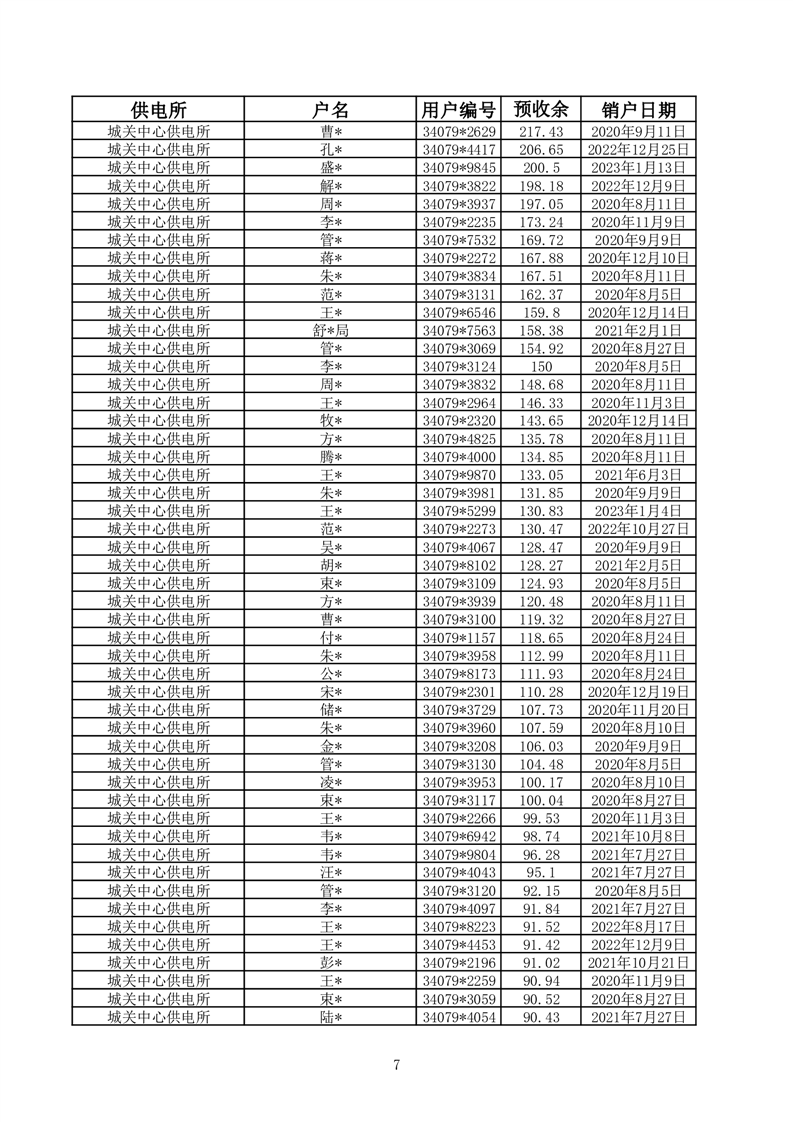 | 供电所 | 户名 | 用户编号 | 预收余 | 销户日期 |
|---|---|---|---|---|
| 城关中心供电所 | 曹* | 34079*2629 | 217.43 | 2020年9月11日 |
| 城关中心供电所 | 孔* | 34079*4417 | 206.65 | 2022年12月25日 |
| 城关中心供电所 | 盛* | 34079*9845 | 200.5 | 2023年1月13日 |
| 城关中心供电所 | 解* | 34079*3822 | 198.18 | 2022年12月9日 |
| 城关中心供电所 | 周* | 34079*3937 | 197.05 | 2020年8月11日 |
| 城关中心供电所 | 李* | 34079*2235 | 173.24 | 2020年11月9日 |
| 城关中心供电所 | 管* | 34079*7532 | 169.72 | 2020年9月9日 |
| 城关中心供电所 | 蒋* | 34079*2272 | 167.88 | 2020年12月10日 |
| 城关中心供电所 | 朱* | 34079*3834 | 167.51 | 2020年8月11日 |
| 城关中心供电所 | 范* | 34079*3131 | 162.37 | 2020年8月5日 |
| 城关中心供电所 | 王* | 34079*6546 | 159.8 | 2020年12月14日 |
| 城关中心供电所 | 舒*局 | 34079*7563 | 158.38 | 2021年2月1日 |
| 城关中心供电所 | 管* | 34079*3069 | 154.92 | 2020年8月27日 |
| 城关中心供电所 | 李* | 34079*3124 | 150 | 2020年8月5日 |
| 城关中心供电所 | 周* | 34079*3832 | 148.68 | 2020年8月11日 |
| 城关中心供电所 | 王* | 34079*2964 | 146.33 | 2020年11月3日 |
| 城关中心供电所 | 牧* | 34079*2320 | 143.65 | 2020年12月14日 |
| 城关中心供电所 | 方* | 34079*4825 | 135.78 | 2020年8月11日 |
| 城关中心供电所 | 腾* | 34079*4000 | 134.85 | 2020年8月11日 |
| 城关中心供电所 | 王* | 34079*9870 | 133.05 | 2021年6月3日 |
| 城关中心供电所 | 朱* | 34079*3981 | 131.85 | 2020年9月9日 |
| 城关中心供电所 | 王* | 34079*5299 | 130.83 | 2023年1月4日 |
| 城关中心供电所 | 范* | 34079*2273 | 130.47 | 2022年10月27日 |
| 城关中心供电所 | 吴* | 34079*4067 | 128.47 | 2020年9月9日 |
| 城关中心供电所 | 胡* | 34079*8102 | 128.27 | 2021年2月5日 |
| 城关中心供电所 | 束* | 34079*3109 | 124.93 | 2020年8月5日 |
| 城关中心供电所 | 方* | 34079*3939 | 120.48 | 2020年8月11日 |
| 城关中心供电所 | 曹* | 34079*3100 | 119.32 | 2020年8月27日 |
| 城关中心供电所 | 付* | 34079*1157 | 118.65 | 2020年8月24日 |
| 城关中心供电所 | 朱* | 34079*3958 | 112.99 | 2020年8月11日 |
| 城关中心供电所 | 公* | 34079*8173 | 111.93 | 2020年8月24日 |
| 城关中心供电所 | 宋* | 34079*2301 | 110.28 | 2020年12月19日 |
| 城关中心供电所 | 储* | 34079*3729 | 107.73 | 2020年11月20日 |
| 城关中心供电所 | 朱* | 34079*3960 | 107.59 | 2020年8月10日 |
| 城关中心供电所 | 金* | 34079*3208 | 106.03 | 2020年9月9日 |
| 城关中心供电所 | 管* | 34079*3130 | 104.48 | 2020年8月5日 |
| 城关中心供电所 | 凌* | 34079*3953 | 100.17 | 2020年8月10日 |
| 城关中心供电所 | 束* | 34079*3117 | 100.04 | 2020年8月27日 |
| 城关中心供电所 | 王* | 34079*2266 | 99.53 | 2020年11月3日 |
| 城关中心供电所 | 韦* | 34079*6942 | 98.74 | 2021年10月8日 |
| 城关中心供电所 | 韦* | 34079*9804 | 96.28 | 2021年7月27日 |
| 城关中心供电所 | 汪* | 34079*4043 | 95.1 | 2021年7月27日 |
| 城关中心供电所 | 管* | 34079*3120 | 92.15 | 2020年8月5日 |
| 城关中心供电所 | 李* | 34079*4097 | 91.84 | 2021年7月27日 |
| 城关中心供电所 | 王* | 34079*8223 | 91.52 | 2022年8月17日 |
| 城关中心供电所 | 王* | 34079*4453 | 91.42 | 2022年12月9日 |
| 城关中心供电所 | 彭* | 34079*2196 | 91.02 | 2021年10月21日 |
| 城关中心供电所 | 王* | 34079*2259 | 90.94 | 2020年11月9日 |
| 城关中心供电所 | 束* | 34079*3059 | 90.52 | 2020年8月27日 |
| 城关中心供电所 | 陆* | 34079*4054 | 90.43 | 2021年7月27日 |

7